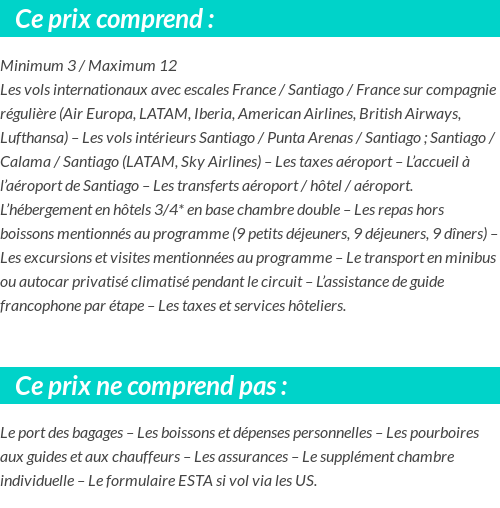 Ce prix comprend :

Minimum 3 / Maximum 12
Les vols internationaux avec escales France / Santiago / France sur compagnie régulière (Air Europa, LATAM, Iberia, American Airlines, British Airways, Lufthansa) – Les vols intérieurs Santiago / Punta Arenas / Santiago ; Santiago / Calama / Santiago (LATAM, Sky Airlines) – Les taxes aéroport – L'accueil à l'aéroport de Santiago – Les transferts aéroport / hôtel / aéroport. L'hébergement en hôtels 3/4* en base chambre double – Les repas hors boissons mentionnés au programme (9 petits déjeuners, 9 déjeuners, 9 dîners) – Les excursions et visites mentionnées au programme – Le transport en minibus ou autocar privatisé climatisé pendant le circuit – L'assistance de guide francophone par étape – Les taxes et services hôteliers.

Ce prix ne comprend pas :

Le port des bagages – Les boissons et dépenses personnelles – Les pourboires aux guides et aux chauffeurs – Les assurances – Le supplément chambre individuelle – Le formulaire ESTA si vol via les US.